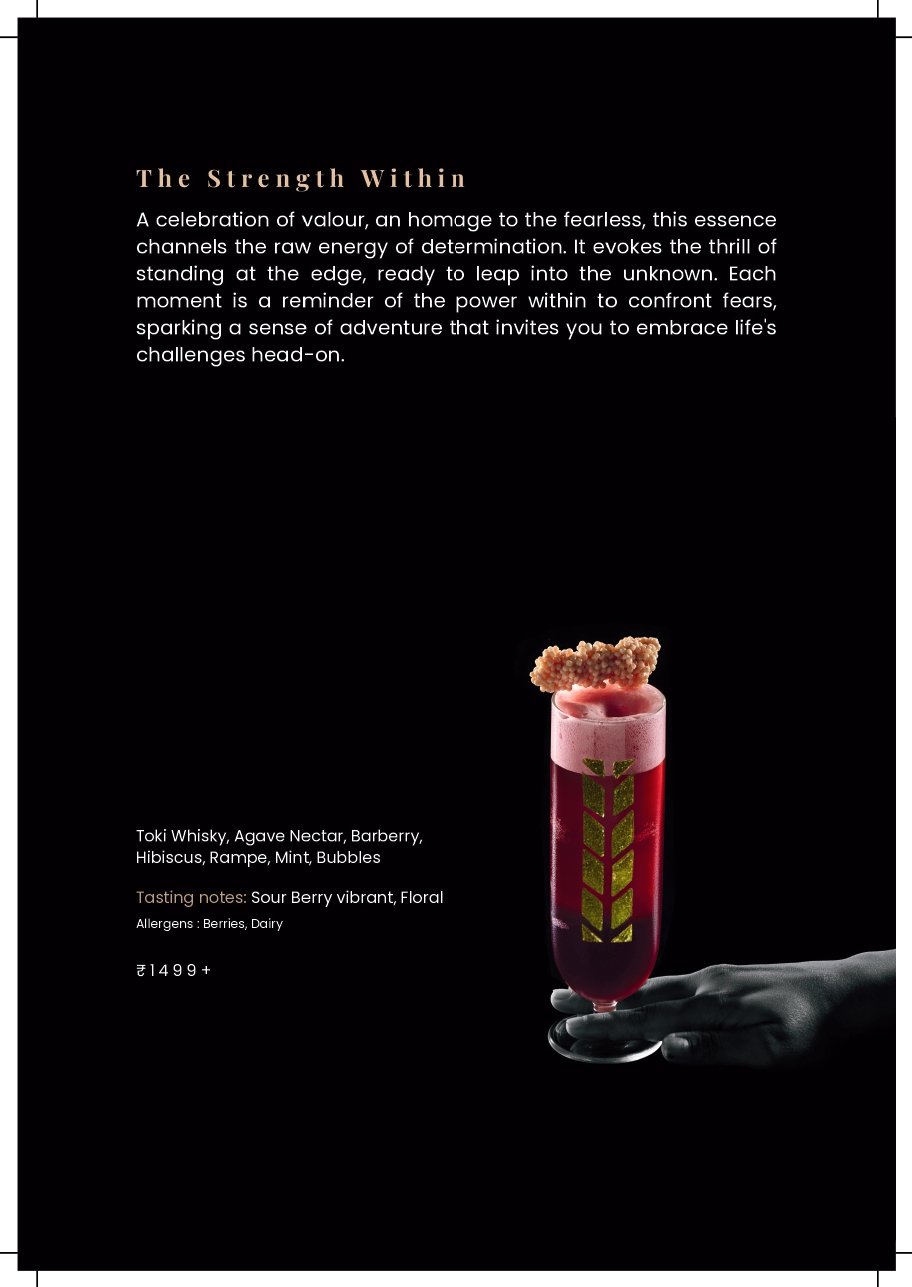 The Strength Within

A celebration of valour, an homage to the fearless, this essence channels the raw energy of determination. It evokes the thrill of standing at the edge, ready to leap into the unknown. Each moment is a reminder of the power within to confront fears, sparking a sense of adventure that invites you to embrace life's challenges head-on.

Toki Whisky, Agave Nectar, Barberry, Hibiscus, Rampe, Mint, Bubbles

Tasting notes: Sour Berry vibrant, Floral

Allergens : Berries, Dairy

₹1499+